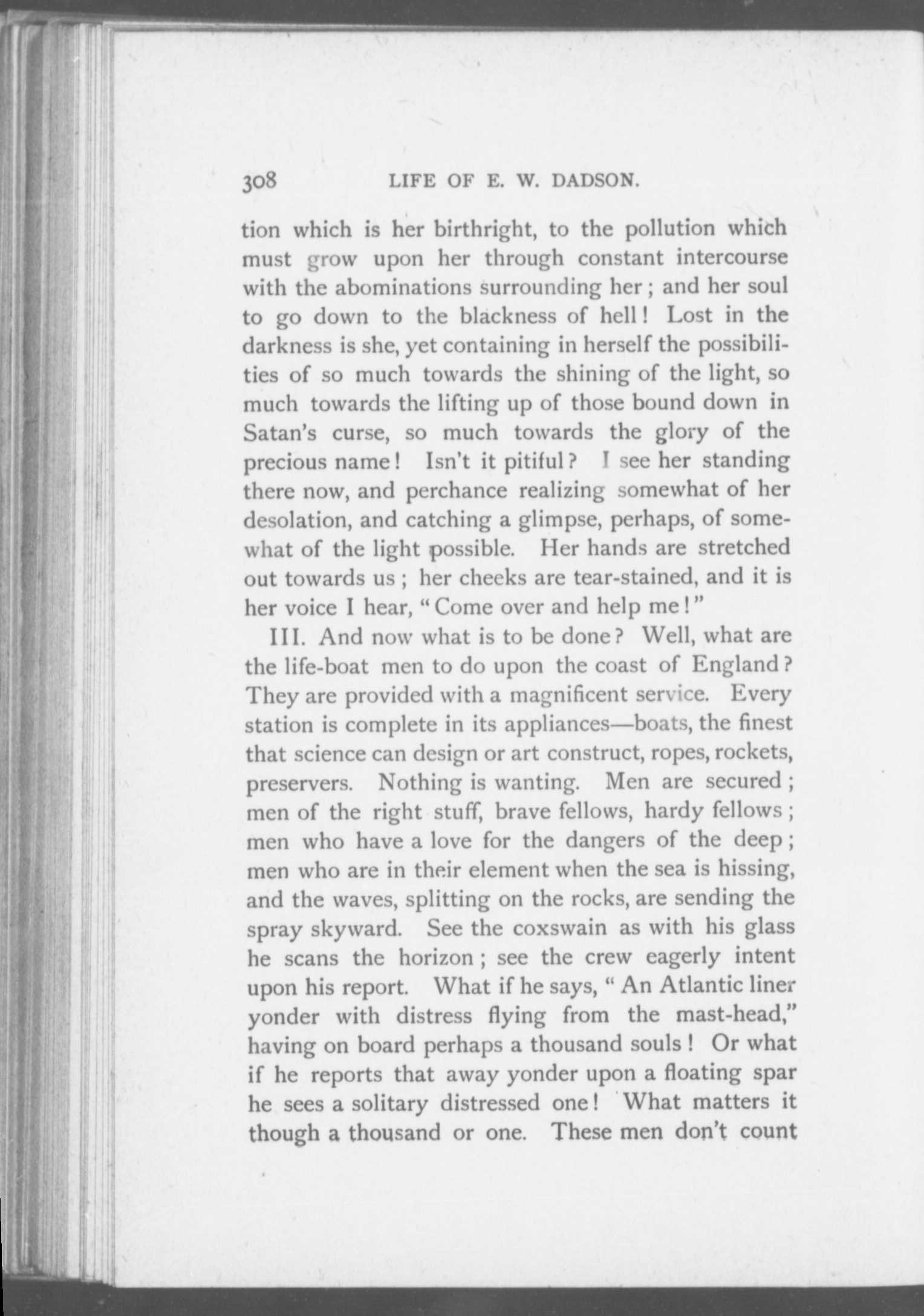 308 LIFE OF E. W. DADSON.

tion which is her birthright, to the pollution which must grow upon her through constant intercourse with the abominations surrounding her; and her soul to go down to the blackness of hell! Lost in the darkness is she, yet containing in herself the possibilities of so much towards the shining of the light, so much towards the lifting up of those bound down in Satan's curse, so much towards the glory of the precious name! Isn't it pitiful? I see her standing there now, and perchance realizing somewhat of her desolation, and catching a glimpse, perhaps, of somewhat of the light possible. Her hands are stretched out towards us; her cheeks are tear-stained, and it is her voice I hear, "Come over and help me!"

III. And now what is to be done? Well, what are the life-boat men to do upon the coast of England? They are provided with a magnificent service. Every station is complete in its appliances—boats, the finest that science can design or art construct, ropes, rockets, preservers. Nothing is wanting. Men are secured; men of the right stuff, brave fellows, hardy fellows; men who have a love for the dangers of the deep; men who are in their element when the sea is hissing, and the waves, splitting on the rocks, are sending the spray skyward. See the coxswain as with his glass he scans the horizon; see the crew eagerly intent upon his report. What if he says, "An Atlantic liner yonder with distress flying from the mast-head," having on board perhaps a thousand souls! Or what if he reports that away yonder upon a floating spar he sees a solitary distressed one! What matters it though a thousand or one. These men don't count